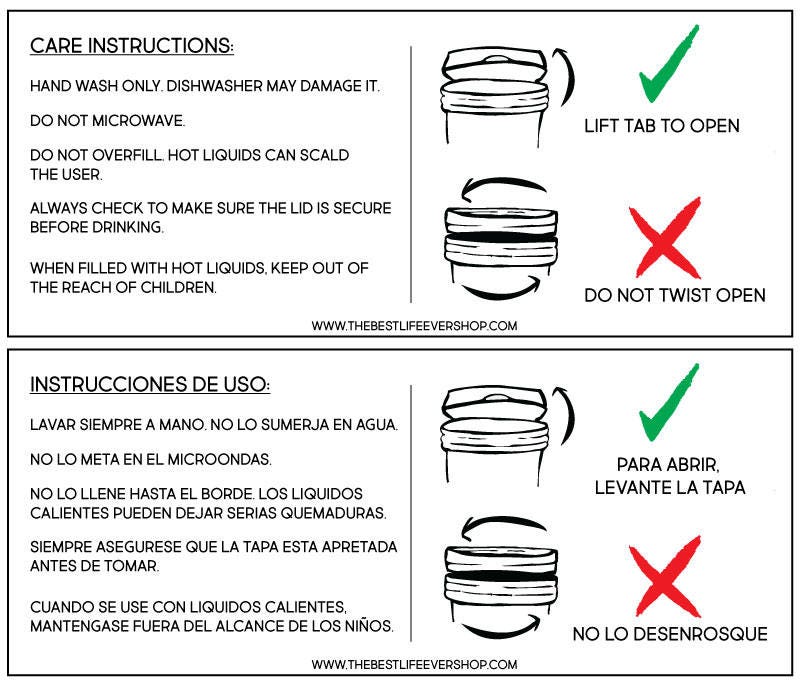 CARE INSTRUCTIONS:

HAND WASH ONLY. DISHWASHER MAY DAMAGE IT.

DO NOT MICROWAVE.

DO NOT OVERFILL. HOT LIQUIDS CAN SCALD THE USER.

ALWAYS CHECK TO MAKE SURE THE LID IS SECURE BEFORE DRINKING.

WHEN FILLED WITH HOT LIQUIDS, KEEP OUT OF THE REACH OF CHILDREN.

LIFT TAB TO OPEN

DO NOT TWIST OPEN

WWW.THEBESTLIFEEVERSHOP.COM

INSTRUCCIONES DE USO:

LAVAR SIEMPRE A MANO. NO LO SUMERJA EN AGUA.

NO LO META EN EL MICROONDAS.

NO LO LLENE HASTA EL BORDE. LOS LIQUIDOS CALIENTES PUEDEN DEJAR SERIAS QUEMADURAS.

SIEMPRE ASEGURESE QUE LA TAPA ESTA APRETADA ANTES DE TOMAR.

CUANDO SE USE CON LIQUIDOS CALIENTES, MANTENGASE FUERA DEL ALCANCE DE LOS NIÑOS.

PARA ABRIR, LEVANTE LA TAPA

NO LO DESENROSQUE

WWW.THEBESTLIFEEVERSHOP.COM